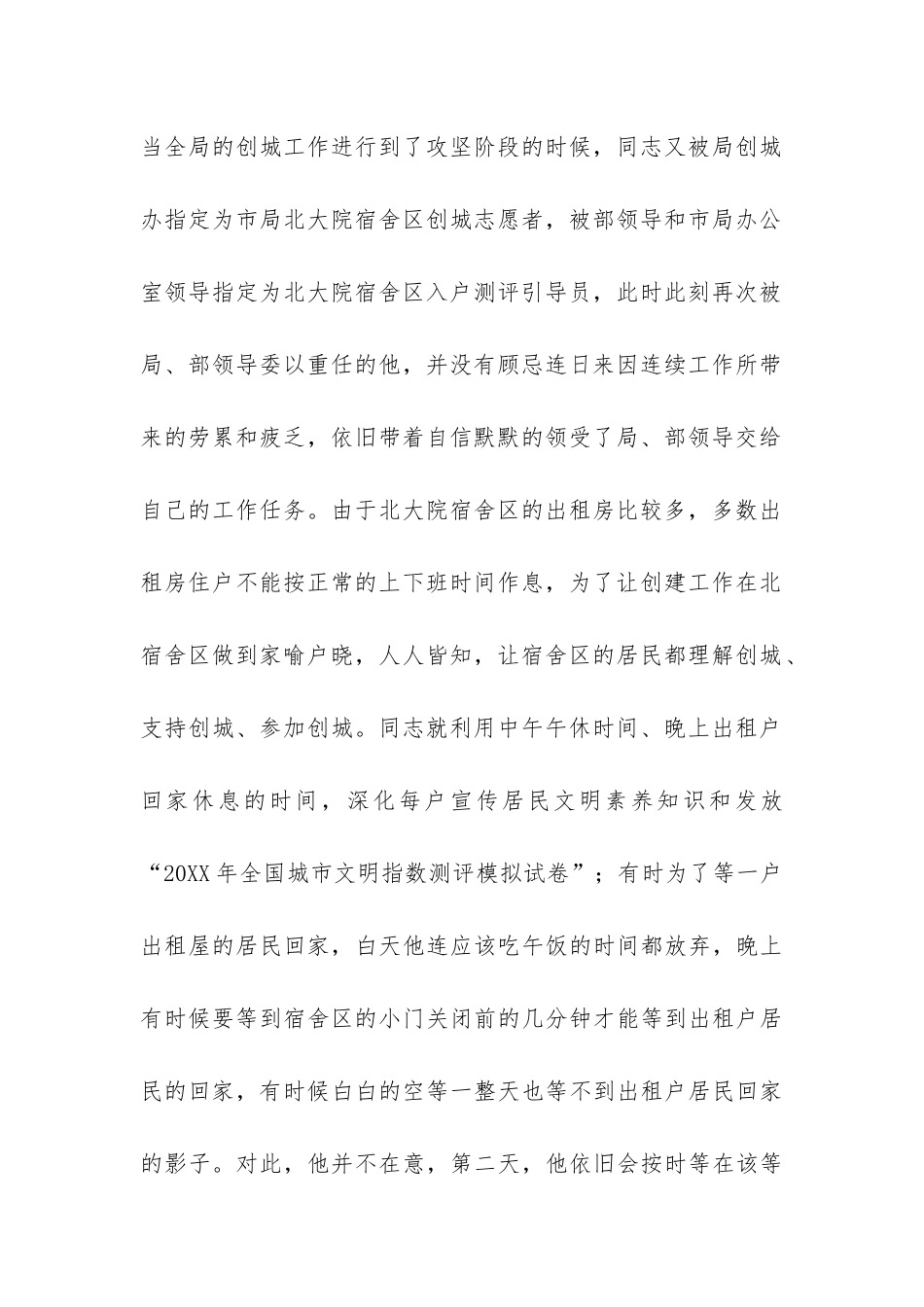 当全局的创城工作进行到了攻坚阶段的时候，同志又被局创城办指定为市局北大院宿舍区创城志愿者，被部领导和市局办公室领导指定为北大院宿舍区入户测评引导员，此时此刻再次被局、部领导委以重任的他，并没有顾忌连日来因连续工作所带来的劳累和疲乏，依旧带着自信默默的领受了局、部领导交给自己的工作任务。由于北大院宿舍区的出租房比较多，多数出租房住户不能按正常的上下班时间作息，为了让创建工作在北宿舍区做到家喻户晓，人人皆知，让宿舍区的居民都理解创城、支持创城、参加创城。同志就利用中午午休时间、晚上出租户回家休息的时间，深化每户宣传居民文明素养知识和发放“20XX 年全国城市文明指数测评模拟试卷”；有时为了等一户出租屋的居民回家，白天他连应该吃午饭的时间都放弃，晚上有时候要等到宿舍区的小门关闭前的几分钟才能等到出租户居民的回家，有时候白白的空等一整天也等不到出租户居民回家的影子。对此，他并不在意，第二天，他依旧会按时等在该等